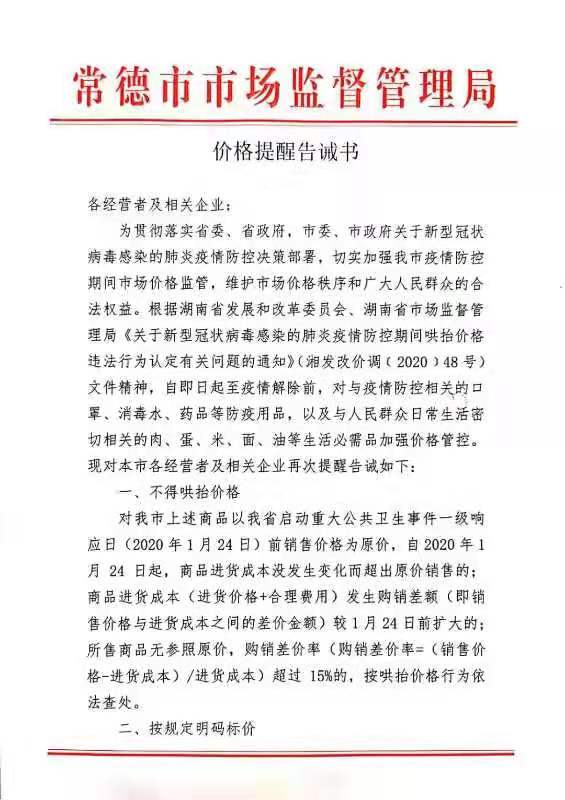 常德市市场监督管理局

价格提醒告诫书

各经营者及相关企业：

为贯彻落实省委、省政府，市委、市政府关于新型冠状病毒感染的肺炎疫情防控决策部署，切实加强我市疫情防控期间市场价格监管，维护市场价格秩序和广大人民群众的合法权益。根据湖南省发展和改革委员会、湖南省市场监督管理局《关于新型冠状病毒感染的肺炎疫情防控期间哄抬价格违法行为认定有关问题的通知》（湘发改价调（2020）48号）文件精神，自即日起至疫情解除前，对与疫情防控相关的口罩、消毒水、药品等防疫用品，以及与人民群众日常生活密切相关的肉、蛋、米、面、油等生活必需品加强价格管控。现对本市各经营者及相关企业再次提醒告诫如下：

一、不得哄抬价格

对我市上述商品以我省启动重大公共卫生事件一级响应日（2020年1月24日）前销售价格为原价，自2020年1月24日起，商品进货成本没发生变化而超出原价销售的；商品进货成本（进货价格+合理费用）发生购销差额（即销售价格与进货成本之间的差价金额）较1月24日前扩大的；所售商品无参照原价，购销差价率（购销差价率=（销售价格-进货成本）/进货成本）超过15%的，按哄抬价格行为依法查处。

二、按规定明码标价